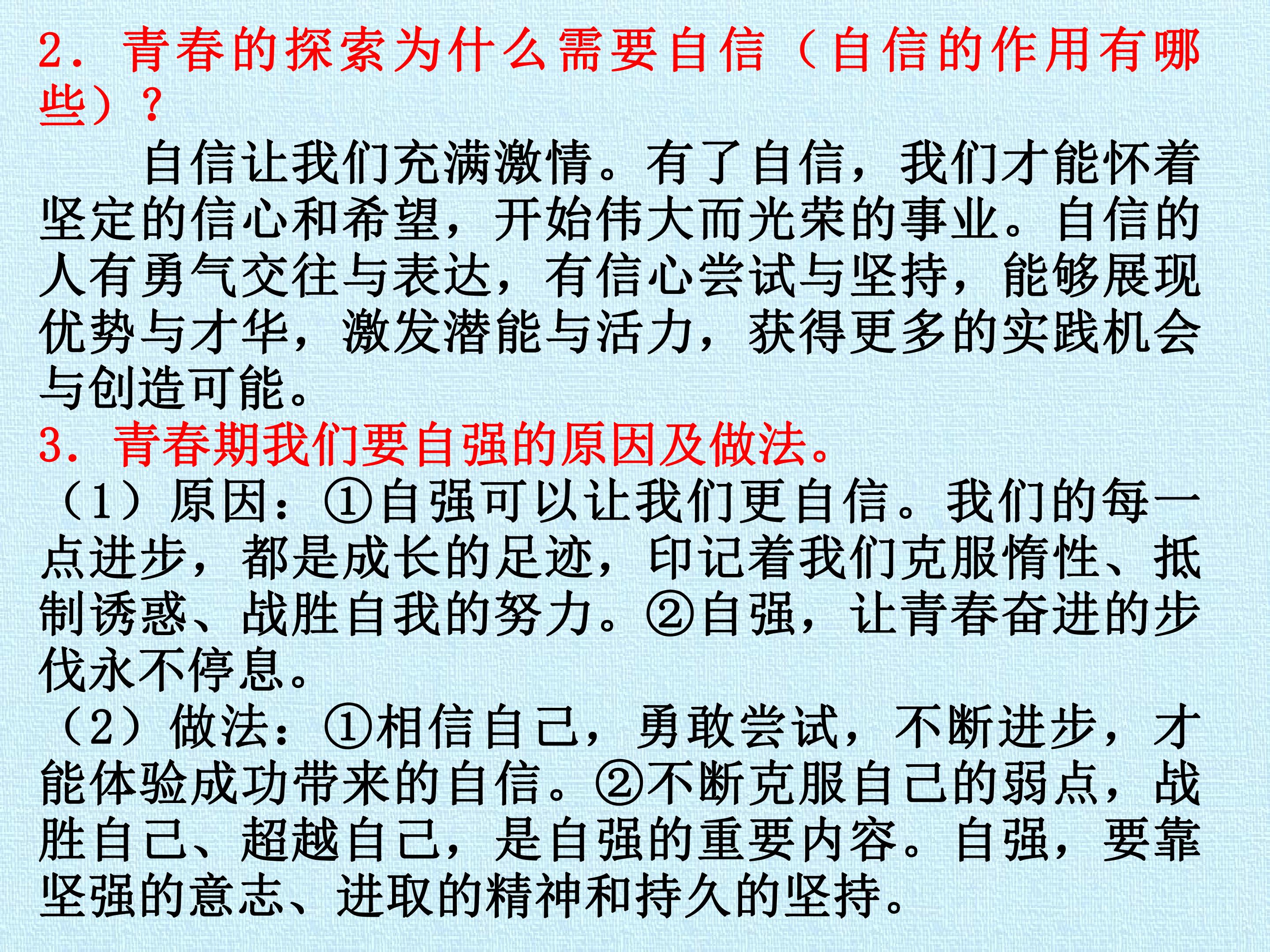 2.青春的探索为什么需要自信（自信的作用有哪些）？

自信让我们充满激情。有了自信，我们才能怀着坚定的信心和希望，开始伟大而光荣的事业。自信的人有勇气交往与表达，有信心尝试与坚持，能够展现优势与才华，激发潜能与活力，获得更多的实践机会与创造可能。

3.青春期我们要自强的原因及做法。

（1）原因：①自强可以让我们更自信。我们的每一点进步，都是成长的足迹，印记着我们克服惰性、抵制诱惑、战胜自我的努力。②自强，让青春奋进的步伐永不停息。

（2）做法：①相信自己，勇敢尝试，不断进步，才能体验成功带来的自信。②不断克服自己的弱点，战胜自己、超越自己，是自强的重要内容。自强，要靠坚强的意志、进取的精神和持久的坚持。